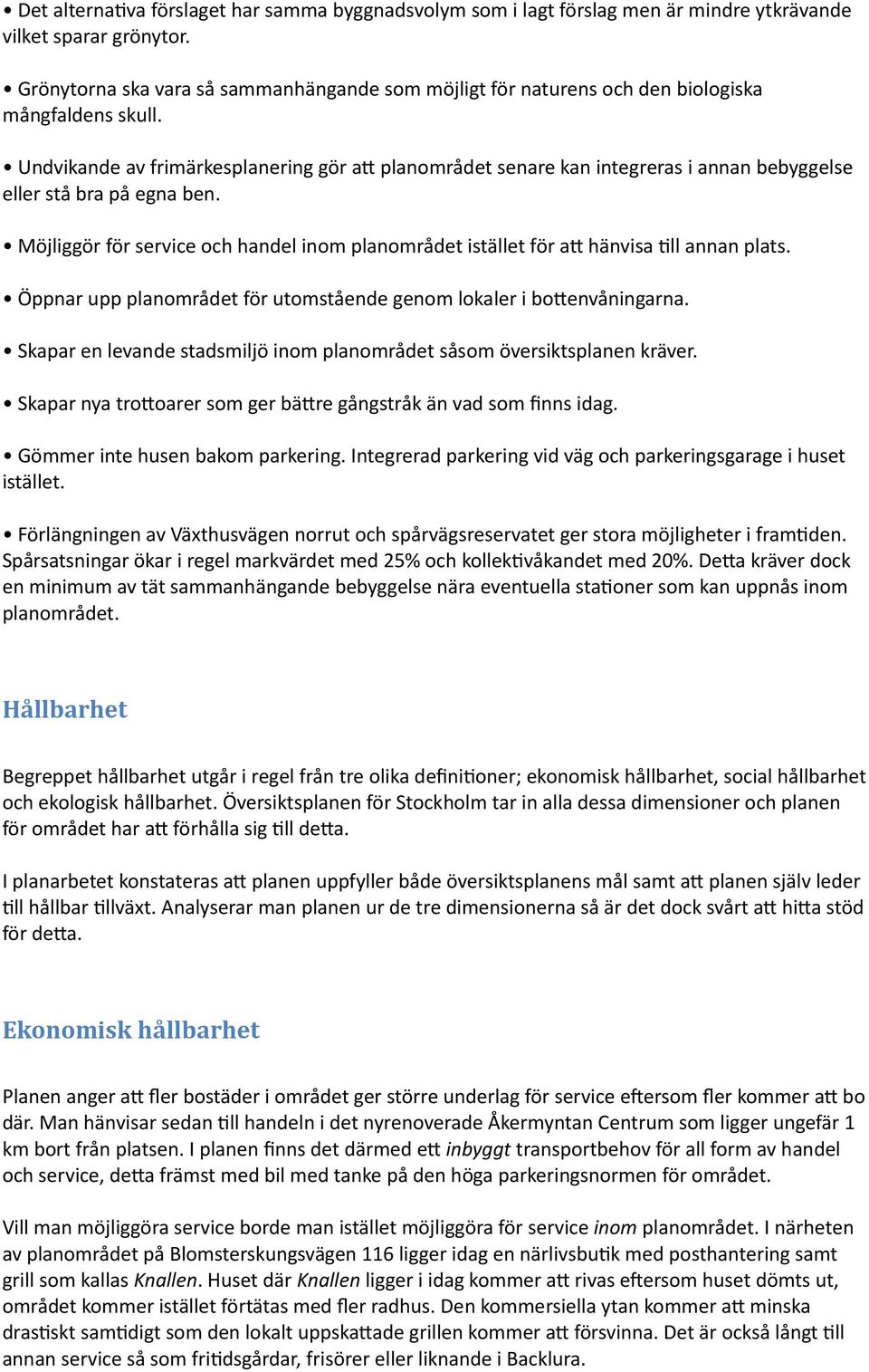 • Det alternativa förslaget har samma byggnadsvolym som i lagt förslag men är mindre ytkrävande vilket sparar grönytor.

• Grönytorna ska vara så sammanhängande som möjligt för naturens och den biologiska mångfaldens skull.

• Undvikande av frimärkesplanering gör att planområdet senare kan integreras i annan bebyggelse eller stå bra på egna ben.

• Möjliggör för service och handel inom planområdet istället för att hänvisa till annan plats.

• Öppnar upp planområdet för utomstående genom lokaler i bottenvåningarna.

• Skapar en levande stadsmiljö inom planområdet såsom översiktsplanen kräver.

• Skapar nya trottoarer som ger bättre gångstråk än vad som finns idag.

• Gömmer inte husen bakom parkering. Integrerad parkering vid väg och parkeringsgarage i huset istället.

• Förlängningen av Växthusvägen norrut och spårvägsreservatet ger stora möjligheter i framtiden. Spårsatsningar ökar i regel markvärdet med 25% och kollektivåkandet med 20%. Detta kräver dock en minimum av tät sammanhängande bebyggelse nära eventuella stationer som kan uppnås inom planområdet.

Hållbarhet

Begreppet hållbarhet utgår i regel från tre olika definitioner; ekonomisk hållbarhet, social hållbarhet och ekologisk hållbarhet. Översiktsplanen för Stockholm tar in alla dessa dimensioner och planen för området har att förhålla sig till detta.

I planarbetet konstateras att planen uppfyller både översiktsplanens mål samt att planen själv leder till hållbar tillväxt. Analyserar man planen ur de tre dimensionerna så är det dock svårt att hitta stöd för detta.

Ekonomisk hållbarhet

Planen anger att fler bostäder i området ger större underlag för service eftersom fler kommer att bo där. Man hänvisar sedan till handeln i det nyrenoverade Åkermyntan Centrum som ligger ungefär 1 km bort från platsen. I planen finns det därmed ett inbyggt transportbehov för all form av handel och service, detta främst med bil med tanke på den höga parkeringsnormen för området.

Vill man möjliggöra service borde man istället möjliggöra för service inom planområdet. I närheten av planområdet på Blomsterskungsvägen 116 ligger idag en närlivsbutik med posthantering samt grill som kallas Knallen. Huset där Knallen ligger i idag kommer att rivas eftersom huset dömts ut, området kommer istället förtätas med fler radhus. Den kommersiella ytan kommer att minska drastiskt samtidigt som den lokalt uppskattade grillen kommer att försvinna. Det är också långt till annan service så som fritidsgårdar, frisörer eller liknande i Backlura.